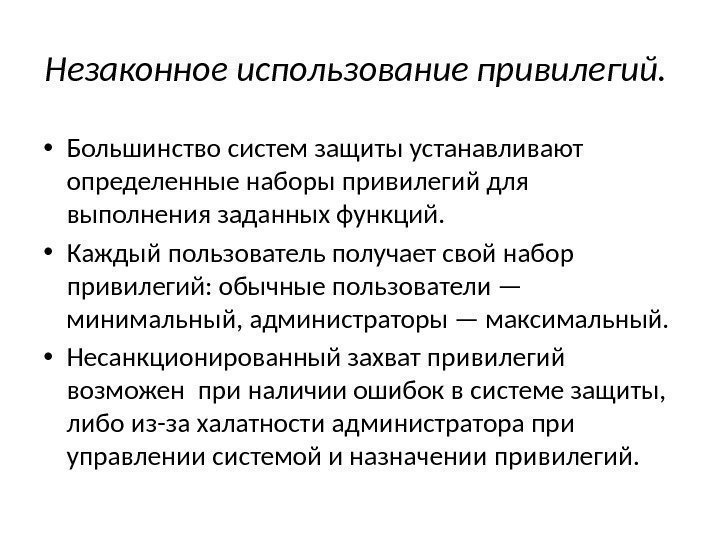 Незаконное использование привилегий.

• Большинство систем защиты устанавливают определенные наборы привилегий для выполнения заданных функций.
• Каждый пользователь получает свой набор привилегий: обычные пользователи — минимальный, администраторы — максимальный.
• Несанкционированный захват привилегий возможен  при наличии ошибок в системе защиты, либо из-за халатности администратора при управлении системой и назначении привилегий.